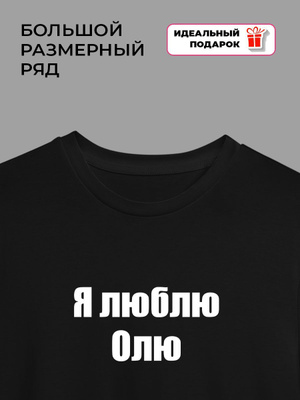 БОЛЬШОЙ РАЗМЕРНЫЙ РЯД

ИДЕАЛЬНЫЙ ПОДАРОК

Я люблю Олю